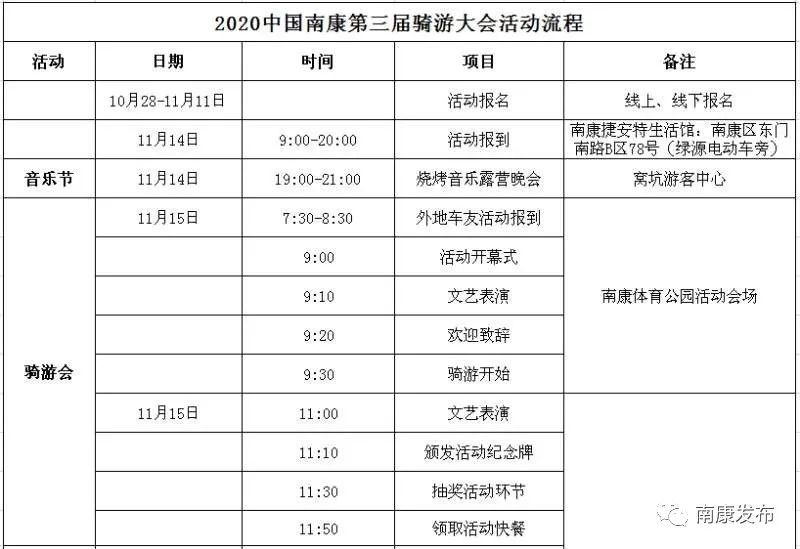 2020中国南康第三届骑游大会活动流程

| 活动 | 日期 | 时间 | 项目 | 备注 |
|---|---|---|---|---|
| | 10月28-11月11日 | | 活动报名 | 线上、线下报名 |
| | 11月14日 | 9:00-20:00 | 活动报到 | 南康捷安特生活馆：南康区东门南路B区78号（绿源电动车旁） |
| 音乐节 | 11月14日 | 19:00-21:00 | 烧烤音乐露营晚会 | 窝坑游客中心 |
| 骑游会 | 11月15日 | 7:30-8:30 | 外地车友活动报到 | 南康体育公园活动会场 |
| | | 9:00 | 活动开幕式 | |
| | | 9:10 | 文艺表演 | |
| | | 9:20 | 欢迎致辞 | |
| | | 9:30 | 骑游开始 | |
| | 11月15日 | 11:00 | 文艺表演 | |
| | | 11:10 | 颁发活动纪念牌 | |
| | | 11:30 | 抽奖活动环节 | |
| | | 11:50 | 领取活动快餐 | |

南康发布